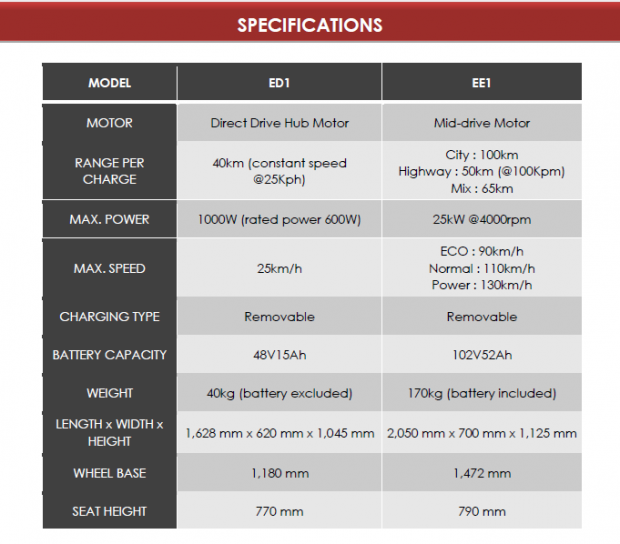 SPECIFICATIONS

| MODEL | ED1 | EE1 |
|---|---|---|
| MOTOR | Direct Drive Hub Motor | Mid-drive Motor |
| RANGE PER CHARGE | 40km (constant speed @25Kph) | City : 100km Highway : 50km (@100Kpm) Mix : 65km |
| MAX. POWER | 1000W (rated power 600W) | 25kW @4000rpm |
| MAX. SPEED | 25km/h | ECO : 90km/h Normal : 110km/h Power : 130km/h |
| CHARGING TYPE | Removable | Removable |
| BATTERY CAPACITY | 48V15Ah | 102V52Ah |
| WEIGHT | 40kg (battery excluded) | 170kg (battery included) |
| LENGTH x WIDTH x HEIGHT | 1,628 mm x 620 mm x 1,045 mm | 2,050 mm x 700 mm x 1,125 mm |
| WHEEL BASE | 1,180 mm | 1,472 mm |
| SEAT HEIGHT | 770 mm | 790 mm |